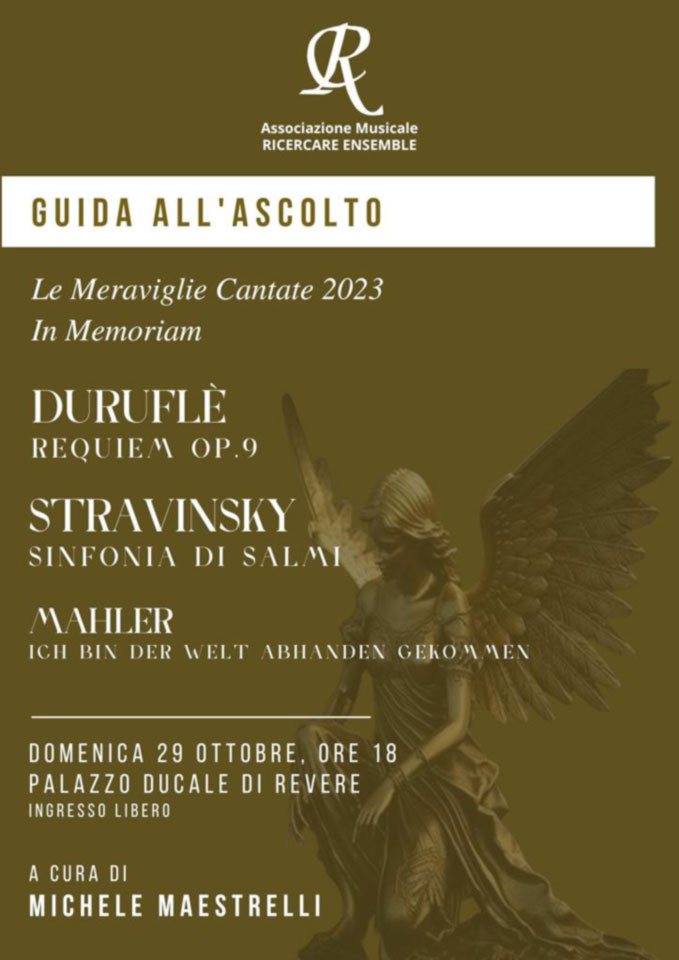 R

Associazione Musicale
RICERCARE ENSEMBLE

GUIDA ALL'ASCOLTO

Le Meraviglie Cantate 2023
In Memoriam

DURUFLÈ
REQUIEM OP.9

STRAVINSKY
SINFONIA DI SALMI

MAHLER
ICH BIN DER WELT ABHANDEN GEKOMMEN

DOMENICA 29 OTTOBRE, ORE 18
PALAZZO DUCALE DI REVERE
INGRESSO LIBERO

A CURA DI
MICHELE MAESTRELLI